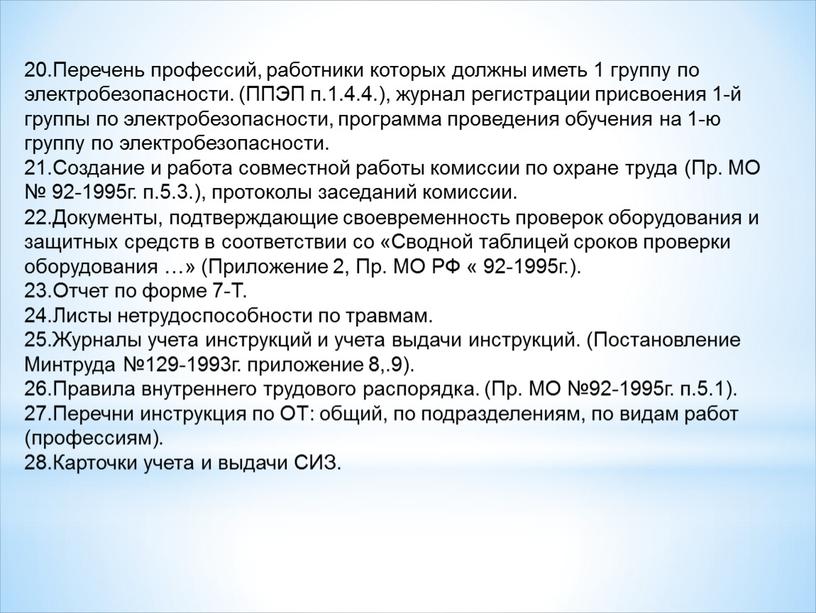 20.Перечень профессий, работники которых должны иметь 1 группу по электробезопасности. (ППЭП п.1.4.4.), журнал регистрации присвоения 1-й группы по электробезопасности, программа проведения обучения на 1-ю группу по электробезопасности.
21.Создание и работа совместной работы комиссии по охране труда (Пр. МО № 92-1995г. п.5.3.), протоколы заседаний комиссии.
22.Документы, подтверждающие своевременность проверок оборудования и защитных средств в соответствии со «Сводной таблицей сроков проверки оборудования …» (Приложение 2, Пр. МО РФ « 92-1995г.).
23.Отчет по форме 7-Т.
24.Листы нетрудоспособности по травмам.
25.Журналы учета инструкций и учета выдачи инструкций. (Постановление Минтруда №129-1993г. приложение 8,.9).
26.Правила внутреннего трудового распорядка. (Пр. МО №92-1995г. п.5.1).
27.Перечни инструкция по ОТ: общий, по подразделениям, по видам работ (профессиям).
28.Карточки учета и выдачи СИЗ.